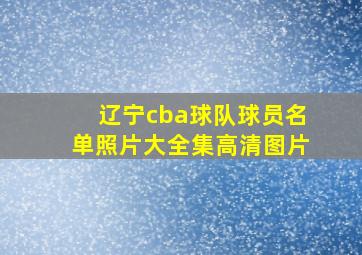 辽宁cba球队球员名单照片大全集高清图片